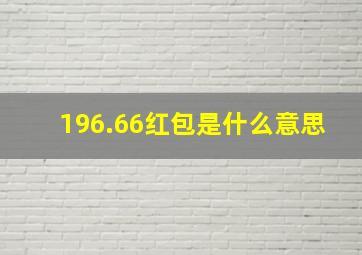 196.66红包是什么意思